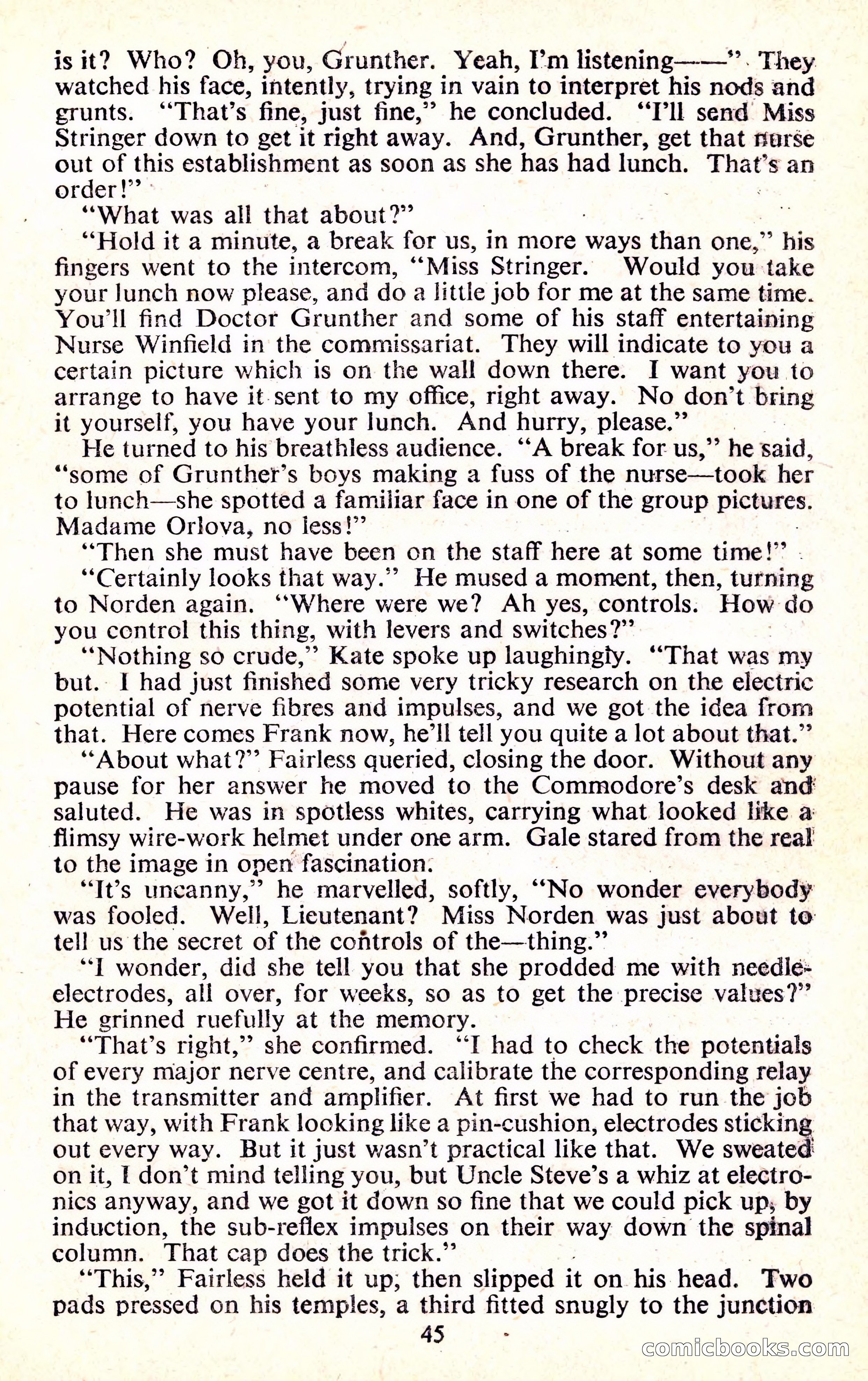 is it? Who? Oh, you, Grunther. Yeah, I'm listening——" They watched his face, intently, trying in vain to interpret his nods and grunts. "That's fine, just fine," he concluded. "I'll send Miss Stringer down to get it right away. And, Grunther, get that nurse out of this establishment as soon as she has had lunch. That's an order!"

"What was all that about?"

"Hold it a minute, a break for us, in more ways than one," his fingers went to the intercom, "Miss Stringer. Would you take your lunch now please, and do a little job for me at the same time. You'll find Doctor Grunther and some of his staff entertaining Nurse Winfield in the commissariat. They will indicate to you a certain picture which is on the wall down there. I want you to arrange to have it sent to my office, right away. No don't bring it yourself, you have your lunch. And hurry, please."

He turned to his breathless audience. "A break for us," he said, "some of Grunther's boys making a fuss of the nurse—took her to lunch—she spotted a familiar face in one of the group pictures. Madame Orlova, no less!"

"Then she must have been on the staff here at some time!"

"Certainly looks that way." He mused a moment, then, turning to Norden again. "Where were we? Ah yes, controls. How do you control this thing, with levers and switches?"

"Nothing so crude," Kate spoke up laughingly. "That was my but. I had just finished some very tricky research on the electric potential of nerve fibres and impulses, and we got the idea from that. Here comes Frank now, he'll tell you quite a lot about that."

"About what?" Fairless queried, closing the door. Without any pause for her answer he moved to the Commodore's desk and saluted. He was in spotless whites, carrying what looked like a flimsy wire-work helmet under one arm. Gale stared from the real to the image in open fascination.

"It's uncanny," he marvelled, softly, "No wonder everybody was fooled. Well, Lieutenant? Miss Norden was just about to tell us the secret of the controls of the—thing."

"I wonder, did she tell you that she prodded me with needle-electrodes, all over, for weeks, so as to get the precise values?" He grinned ruefully at the memory.

"That's right," she confirmed. "I had to check the potentials of every major nerve centre, and calibrate the corresponding relay in the transmitter and amplifier. At first we had to run the job that way, with Frank looking like a pin-cushion, electrodes sticking out every way. But it just wasn't practical like that. We sweated on it, I don't mind telling you, but Uncle Steve's a whiz at electronics anyway, and we got it down so fine that we could pick up, by induction, the sub-reflex impulses on their way down the spinal column. That cap does the trick."

"This," Fairless held it up, then slipped it on his head. Two pads pressed on his temples, a third fitted snugly to the junction

45

comicbooks.com